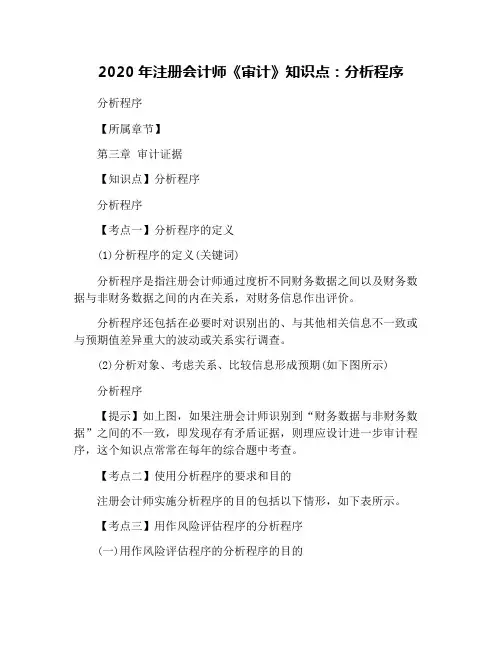 2020 年注册会计师《审计》知识点：分析程序

分析程序

【所属章节】

第三章 审计证据

【知识点】分析程序

分析程序

【考点一】分析程序的定义

(1)分析程序的定义(关键词)

分析程序是指注册会计师通过度析不同财务数据之间以及财务数据与非财务数据之间的内在关系，对财务信息作出评价。

分析程序还包括在必要时对识别出的、与其他相关信息不一致或与预期值差异重大的波动或关系实行调查。

(2)分析对象、考虑关系、比较信息形成预期(如下图所示)

分析程序

【提示】如上图，如果注册会计师识别到“财务数据与非财务数据”之间的不一致，即发现存有矛盾证据，则理应设计进一步审计程序，这个知识点常常在每年的综合题中考查。

【考点二】使用分析程序的要求和目的

注册会计师实施分析程序的目的包括以下情形，如下表所示。

【考点三】用作风险评估程序的分析程序

(一)用作风险评估程序的分析程序的目的